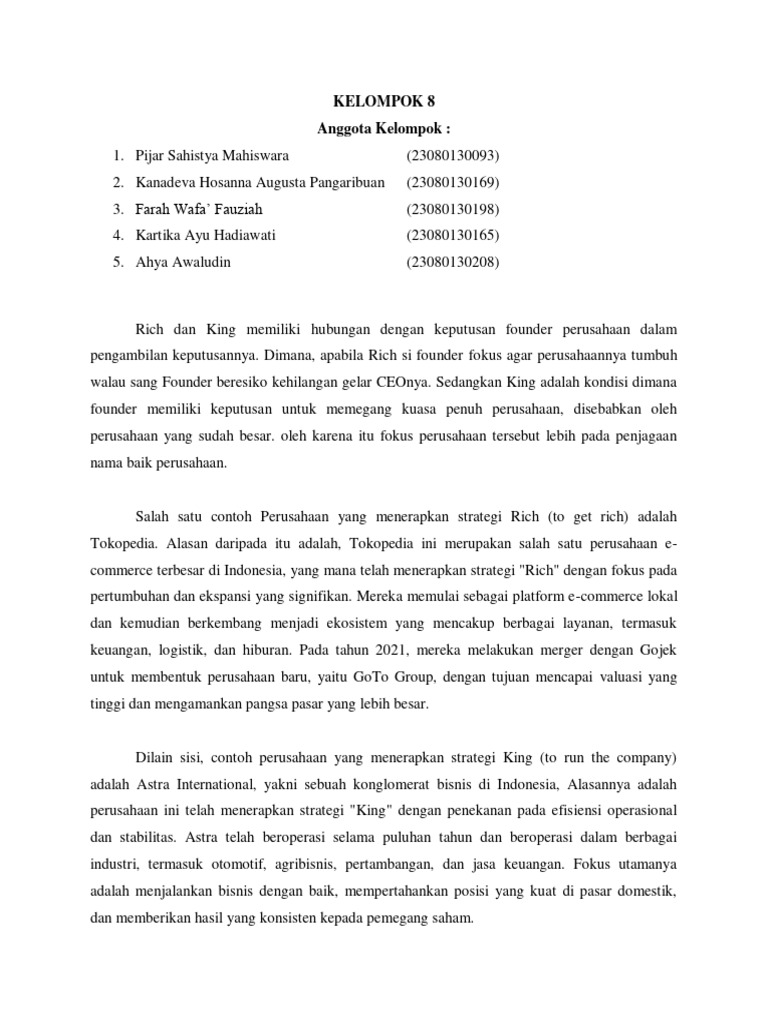 KELOMPOK 8

Anggota Kelompok :

1. Pijar Sahistya Mahiswara (23080130093)
2. Kanadeva Hosanna Augusta Pangaribuan (23080130169)
3. Farah Wafa' Fauziah (23080130198)
4. Kartika Ayu Hadiawati (23080130165)
5. Ahya Awaludin (23080130208)

Rich dan King memiliki hubungan dengan keputusan founder perusahaan dalam pengambilan keputusannya. Dimana, apabila Rich si founder fokus agar perusahaannya tumbuh walau sang Founder beresiko kehilangan gelar CEOnya. Sedangkan King adalah kondisi dimana founder memiliki keputusan untuk memegang kuasa penuh perusahaan, disebabkan oleh perusahaan yang sudah besar. oleh karena itu fokus perusahaan tersebut lebih pada penjagaan nama baik perusahaan.

Salah satu contoh Perusahaan yang menerapkan strategi Rich (to get rich) adalah Tokopedia. Alasan daripada itu adalah, Tokopedia ini merupakan salah satu perusahaan e-commerce terbesar di Indonesia, yang mana telah menerapkan strategi "Rich" dengan fokus pada pertumbuhan dan ekspansi yang signifikan. Mereka memulai sebagai platform e-commerce lokal dan kemudian berkembang menjadi ekosistem yang mencakup berbagai layanan, termasuk keuangan, logistik, dan hiburan. Pada tahun 2021, mereka melakukan merger dengan Gojek untuk membentuk perusahaan baru, yaitu GoTo Group, dengan tujuan mencapai valuasi yang tinggi dan mengamankan pangsa pasar yang lebih besar.

Dilain sisi, contoh perusahaan yang menerapkan strategi King (to run the company) adalah Astra International, yakni sebuah konglomerat bisnis di Indonesia, Alasannya adalah perusahaan ini telah menerapkan strategi "King" dengan penekanan pada efisiensi operasional dan stabilitas. Astra telah beroperasi selama puluhan tahun dan beroperasi dalam berbagai industri, termasuk otomotif, agribisnis, pertambangan, dan jasa keuangan. Fokus utamanya adalah menjalankan bisnis dengan baik, mempertahankan posisi yang kuat di pasar domestik, dan memberikan hasil yang konsisten kepada pemegang saham.